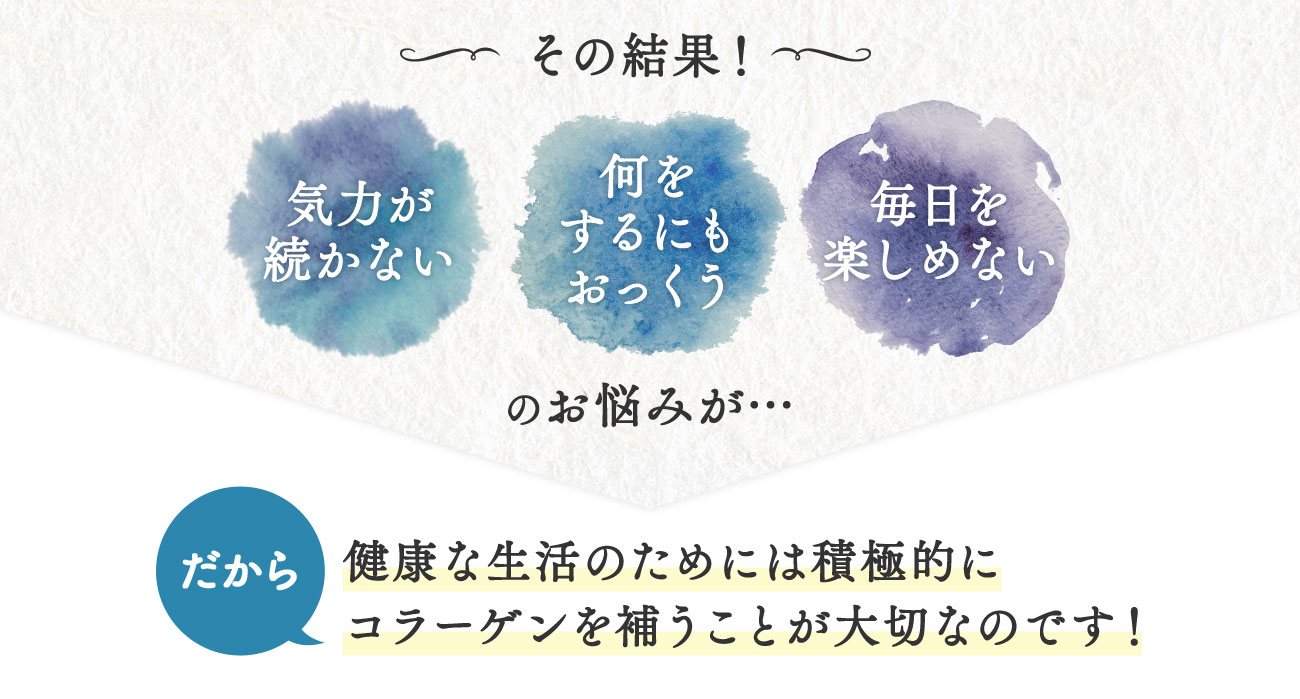 その結果！

気力が続かない

何をするにもおっくう

毎日を楽しめない

のお悩みが…

だから

健康な生活のためには積極的にコラーゲンを補うことが大切なのです！